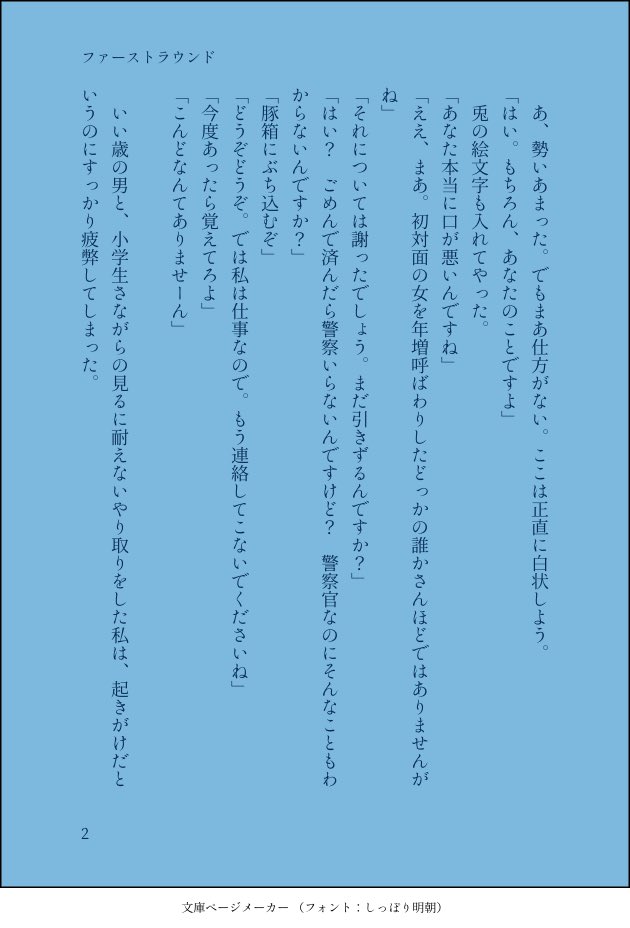 ファーストラウンド

あ、勢いあまった。でもまあ仕方がない。ここは正直に白状しよう。

「はい。もちろん、あなたのことですよ」

兎の絵文字も入れてやった。

「あなた本当に口が悪いんですね」

「ええ、まあ。初対面の女を年増呼ばわりしたどっかの誰かさんほどではありませんがね」

「それについては謝ったでしょう。まだ引きずるんですか?」

「はい？　ごめんで済んだら警察いらないんですけど？　警察官なのにそんなこともわからないんですか?」

「豚箱にぶち込むぞ」

「どうぞどうぞ。では私は仕事なので。もう連絡してこないでくださいね」

「今度あったら覚えてろよ」

「こんどなんてありませーん」

いい歳の男と、小学生さながらの見るに耐えないやり取りをした私は、起きがけだというのにすっかり疲弊してしまった。

2

文庫ページメーカー（フォント：しっぽり明朝）